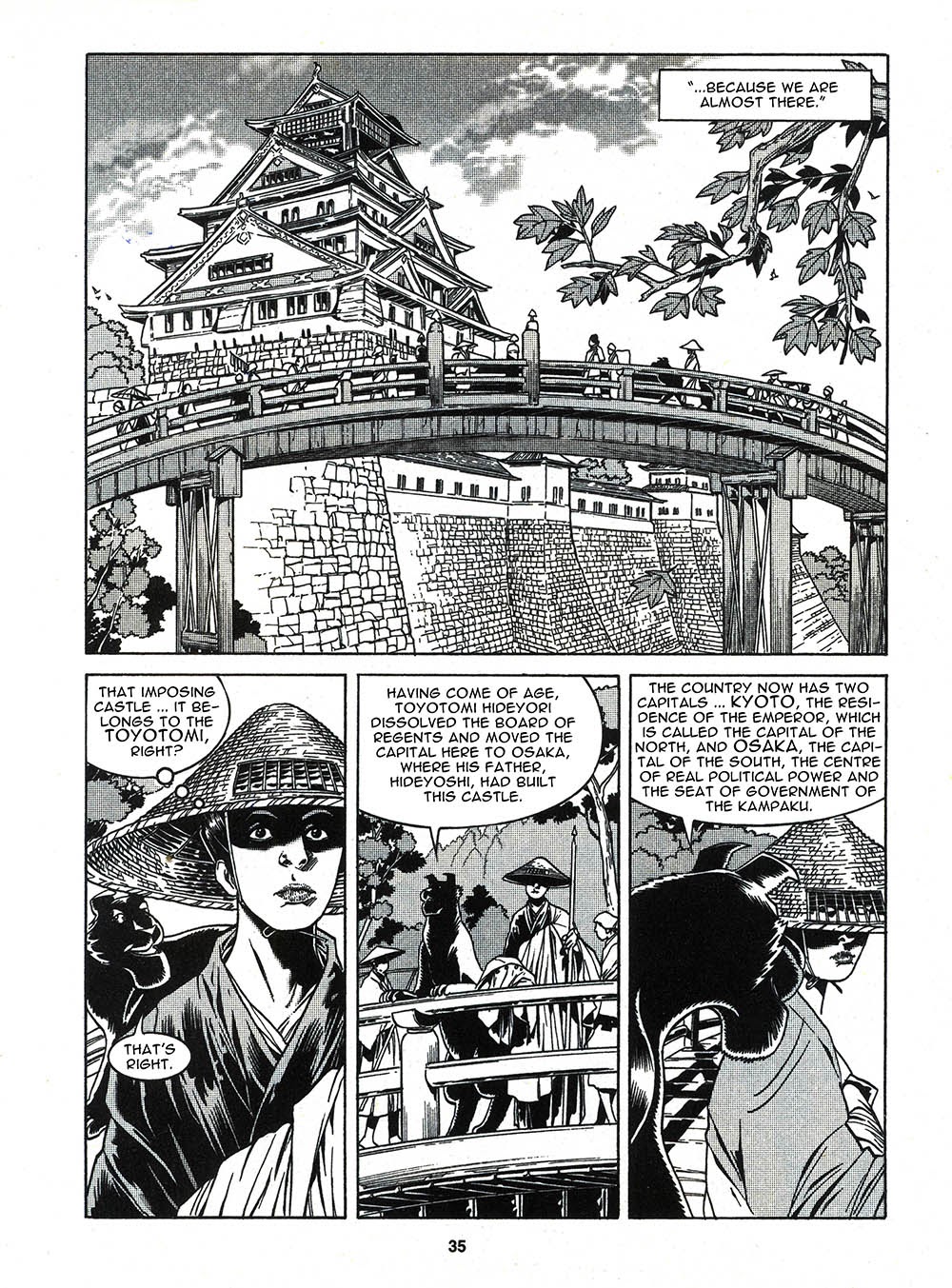 "...BECAUSE WE ARE ALMOST THERE."

THAT IMPOSING CASTLE ... IT BELONGS TO THE TOYOTOMI, RIGHT?

THAT'S RIGHT.

HAVING COME OF AGE, TOYOTOMI HIDEYORI DISSOLVED THE BOARD OF REGENTS AND MOVED THE CAPITAL HERE TO OSAKA, WHERE HIS FATHER, HIDEYOSHI, HAD BUILT THIS CASTLE.

THE COUNTRY NOW HAS TWO CAPITALS ... KYOTO, THE RESIDENCE OF THE EMPEROR, WHICH IS CALLED THE CAPITAL OF THE NORTH, AND OSAKA, THE CAPITAL OF THE SOUTH, THE CENTRE OF REAL POLITICAL POWER AND THE SEAT OF GOVERNMENT OF THE KAMPAKU.

35